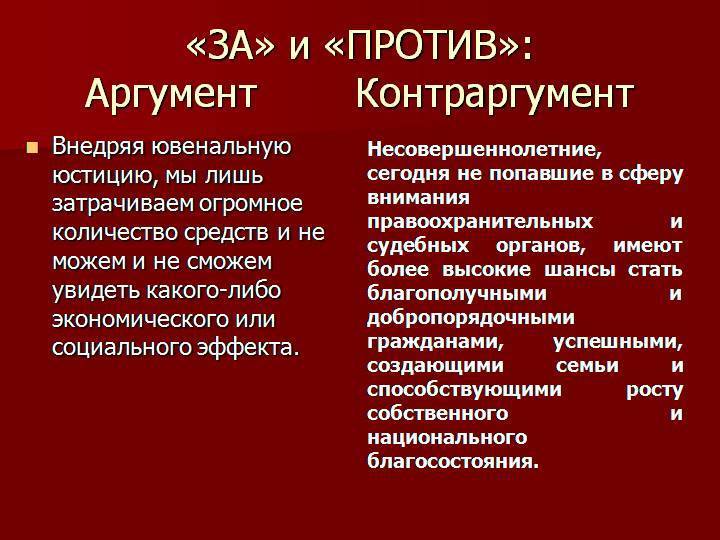 «ЗА» и «ПРОТИВ»:
Аргумент Контраргумент

Внедряя ювенальную юстицию, мы лишь затрачиваем огромное количество средств и не можем и не сможем увидеть какого-либо экономического или социального эффекта.

Несовершеннолетние, сегодня не попавшие в сферу внимания правоохранительных и судебных органов, имеют более высокие шансы стать благополучными и добропорядочными гражданами, успешными, создающими семьи и способствующими росту собственного и национального благосостояния.